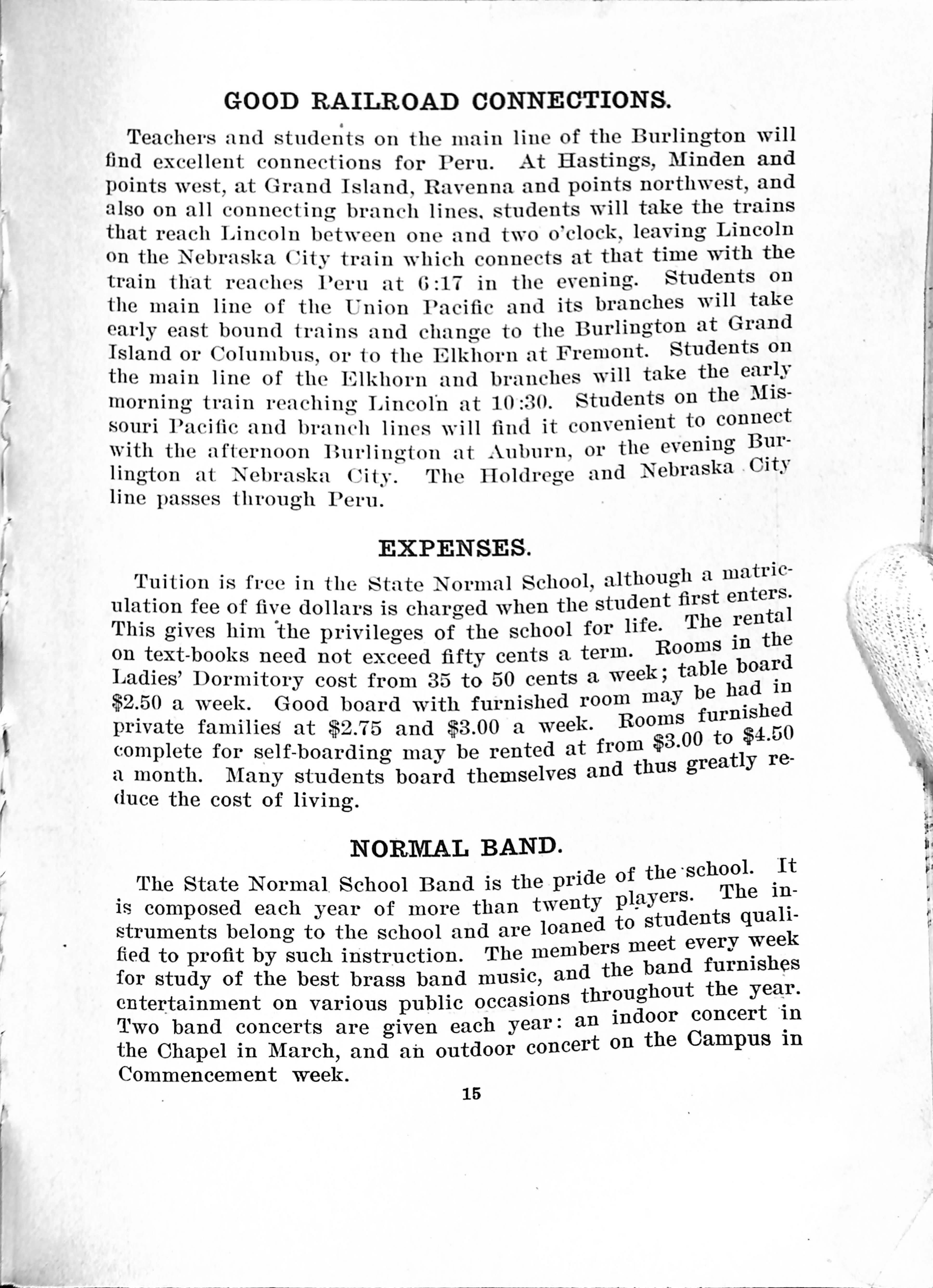 GOOD RAILROAD CONNECTIONS.

Teachers and students on the main line of the Burlington will find excellent connections for Peru. At Hastings, Minden and points west, at Grand Island, Ravenna and points northwest, and also on all connecting branch lines, students will take the trains that reach Lincoln between one and two o'clock, leaving Lincoln on the Nebraska City train which connects at that time with the train that reaches Peru at 6:17 in the evening. Students on the main line of the Union Pacific and its branches will take early east bound trains and change to the Burlington at Grand Island or Columbus, or to the Elkhorn at Fremont. Students on the main line of the Elkhorn and branches will take the early morning train reaching Lincoln at 10:30. Students on the Missouri Pacific and branch lines will find it convenient to connect with the afternoon Burlington at Auburn, or the evening Burlington at Nebraska City. The Holdrege and Nebraska City line passes through Peru.

EXPENSES.

Tuition is free in the State Normal School, although a matriculation fee of five dollars is charged when the student first enters. This gives him the privileges of the school for life. The rental on text-books need not exceed fifty cents a term. Rooms in the Ladies' Dormitory cost from 35 to 50 cents a week; table board \$2.50 a week. Good board with furnished room may be had in private families at \$2.75 and \$3.00 a week. Rooms furnished complete for self-boarding may be rented at from \$3.00 to \$4.50 a month. Many students board themselves and thus greatly reduce the cost of living.

NORMAL BAND.

The State Normal School Band is the pride of the school. It is composed each year of more than twenty players. The instruments belong to the school and are loaned to students qualified to profit by such instruction. The members meet every week for study of the best brass band music, and the band furnishes entertainment on various public occasions throughout the year. Two band concerts are given each year: an indoor concert in the Chapel in March, and an outdoor concert on the Campus in Commencement week.

15